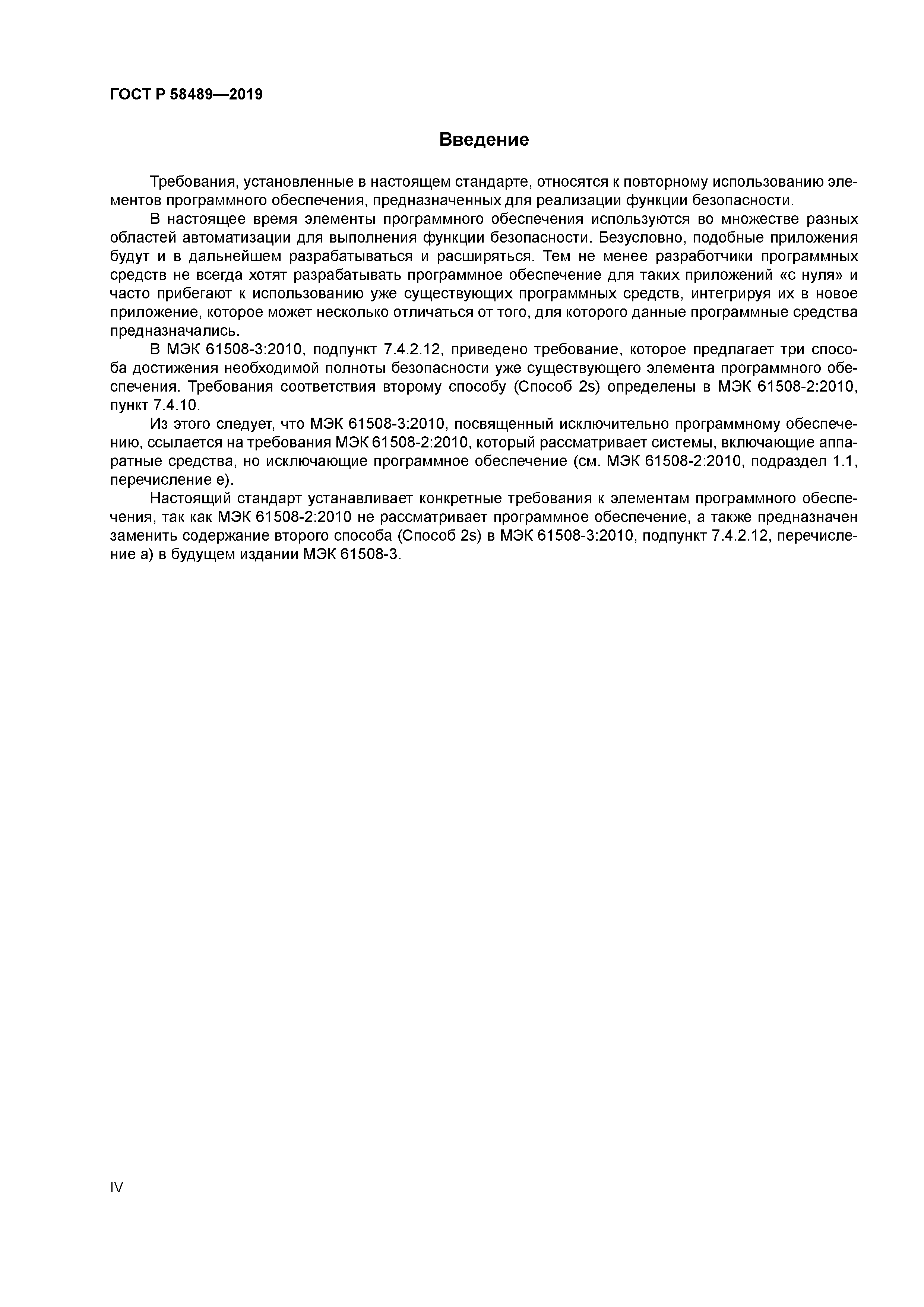 ГОСТ Р 58489—2019

Введение

Требования, установленные в настоящем стандарте, относятся к повторному использованию элементов программного обеспечения, предназначенных для реализации функции безопасности.

В настоящее время элементы программного обеспечения используются во множестве разных областей автоматизации для выполнения функции безопасности. Безусловно, подобные приложения будут и в дальнейшем разрабатываться и расширяться. Тем не менее разработчики программных средств не всегда хотят разрабатывать программное обеспечение для таких приложений «с нуля» и часто прибегают к использованию уже существующих программных средств, интегрируя их в новое приложение, которое может несколько отличаться от того, для которого данные программные средства предназначались.

В МЭК 61508-3:2010, подпункт 7.4.2.12, приведено требование, которое предлагает три способа достижения необходимой полноты безопасности уже существующего элемента программного обеспечения. Требования соответствия второму способу (Способ 2s) определены в МЭК 61508-2:2010, пункт 7.4.10.

Из этого следует, что МЭК 61508-3:2010, посвященный исключительно программному обеспечению, ссылается на требования МЭК 61508-2:2010, который рассматривает системы, включающие аппаратные средства, но исключающие программное обеспечение (см. МЭК 61508-2:2010, подраздел 1.1, перечисление е).

Настоящий стандарт устанавливает конкретные требования к элементам программного обеспечения, так как МЭК 61508-2:2010 не рассматривает программное обеспечение, а также предназначен заменить содержание второго способа (Способ 2s) в МЭК 61508-3:2010, подпункт 7.4.2.12, перечисление а) в будущем издании МЭК 61508-3.

IV